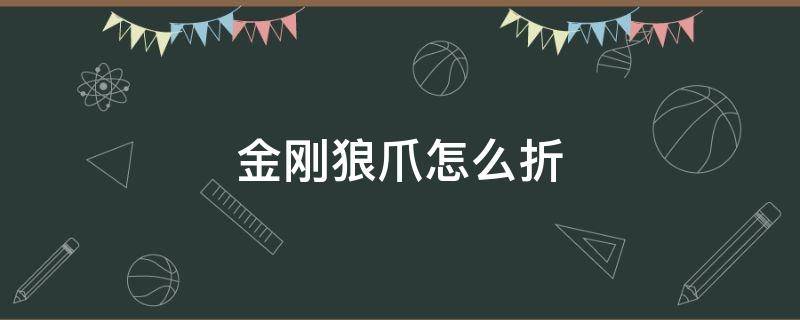 金刚狼爪怎么折